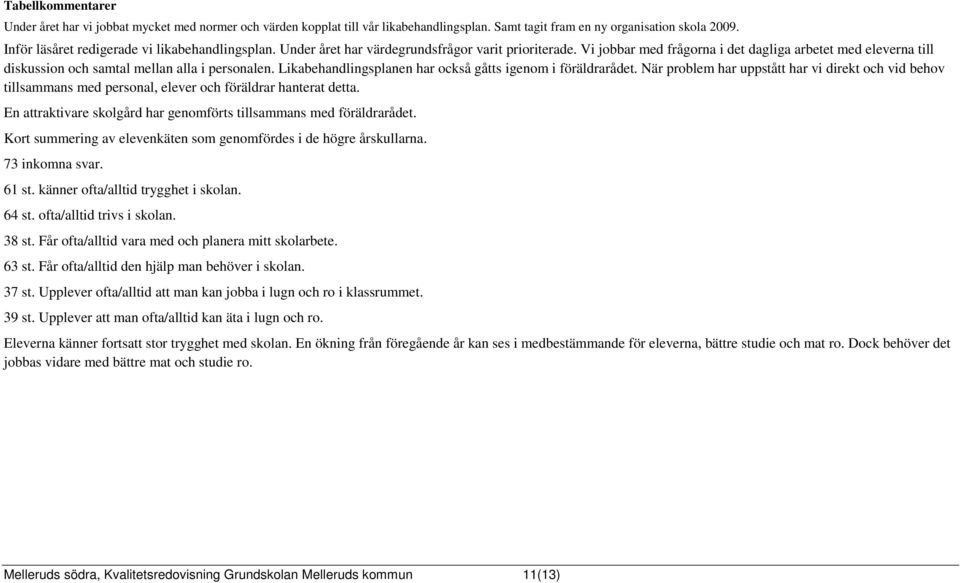 Tabellkommentarer

Under året har vi jobbat mycket med normer och värden kopplat till vår likabehandlingsplan. Samt tagit fram en ny organisation skola 2009.

Inför läsåret redigerade vi likabehandlingsplan. Under året har värdegrundsfrågor varit prioriterade. Vi jobbar med frågorna i det dagliga arbetet med eleverna till diskussion och samtal mellan alla i personalen. Likabehandlingsplanen har också gåtts igenom i föräldrarådet. När problem har uppstått har vi direkt och vid behov tillsammans med personal, elever och föräldrar hanterat detta.

En attraktivare skolgård har genomförts tillsammans med föräldrarådet.

Kort summering av elevenkäten som genomfördes i de högre årskullarna.

73 inkomna svar.

61 st. känner ofta/alltid trygghet i skolan.

64 st. ofta/alltid trivs i skolan.

38 st. Får ofta/alltid vara med och planera mitt skolarbete.

63 st. Får ofta/alltid den hjälp man behöver i skolan.

37 st. Upplever ofta/alltid att man kan jobba i lugn och ro i klassrummet.

39 st. Upplever att man ofta/alltid kan äta i lugn och ro.

Eleverna känner fortsatt stor trygghet med skolan. En ökning från föregående år kan ses i medbestämmande för eleverna, bättre studie och mat ro. Dock behöver det jobbas vidare med bättre mat och studie ro.

Melleruds södra, Kvalitetsredovisning Grundskolan Melleruds kommun 11(13)